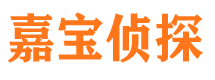 嘉宝侦探